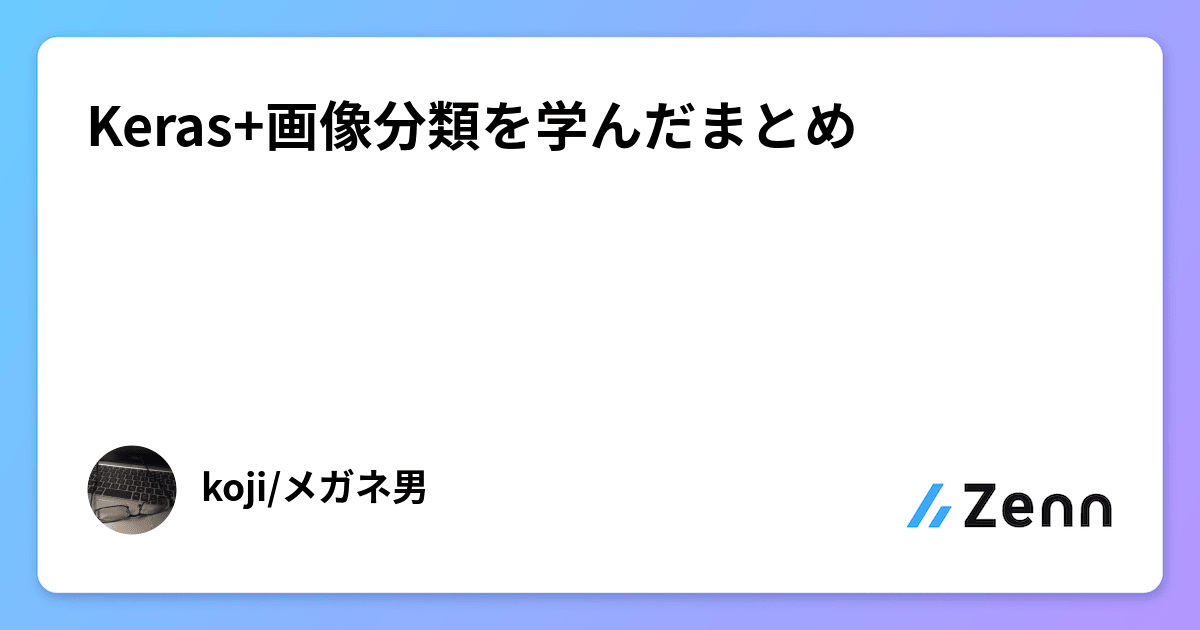 Keras+画像分類を学んだまとめ

koji/メガネ男

Zenn